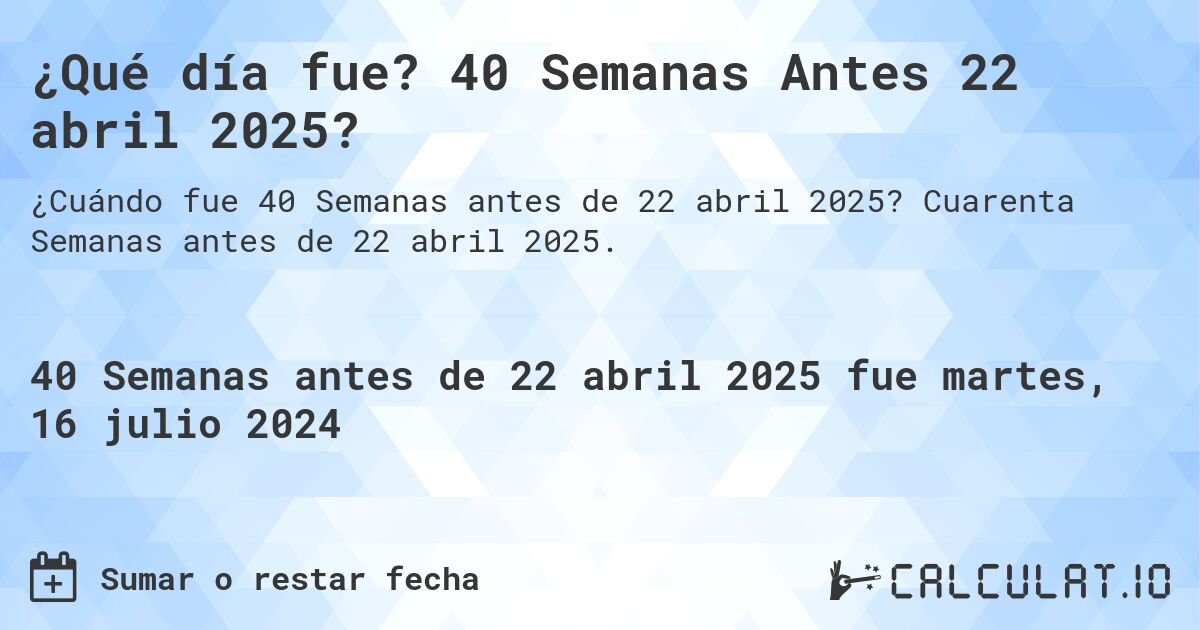 ¿Qué día fue? 40 Semanas Antes 22 abril 2025?

¿Cuándo fue 40 Semanas antes de 22 abril 2025? Cuarenta Semanas antes de 22 abril 2025.

40 Semanas antes de 22 abril 2025 fue martes, 16 julio 2024

Sumar o restar fecha

CALCULAT.IO